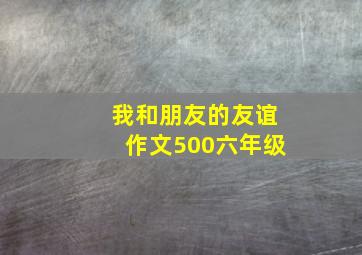 我和朋友的友谊作文500六年级